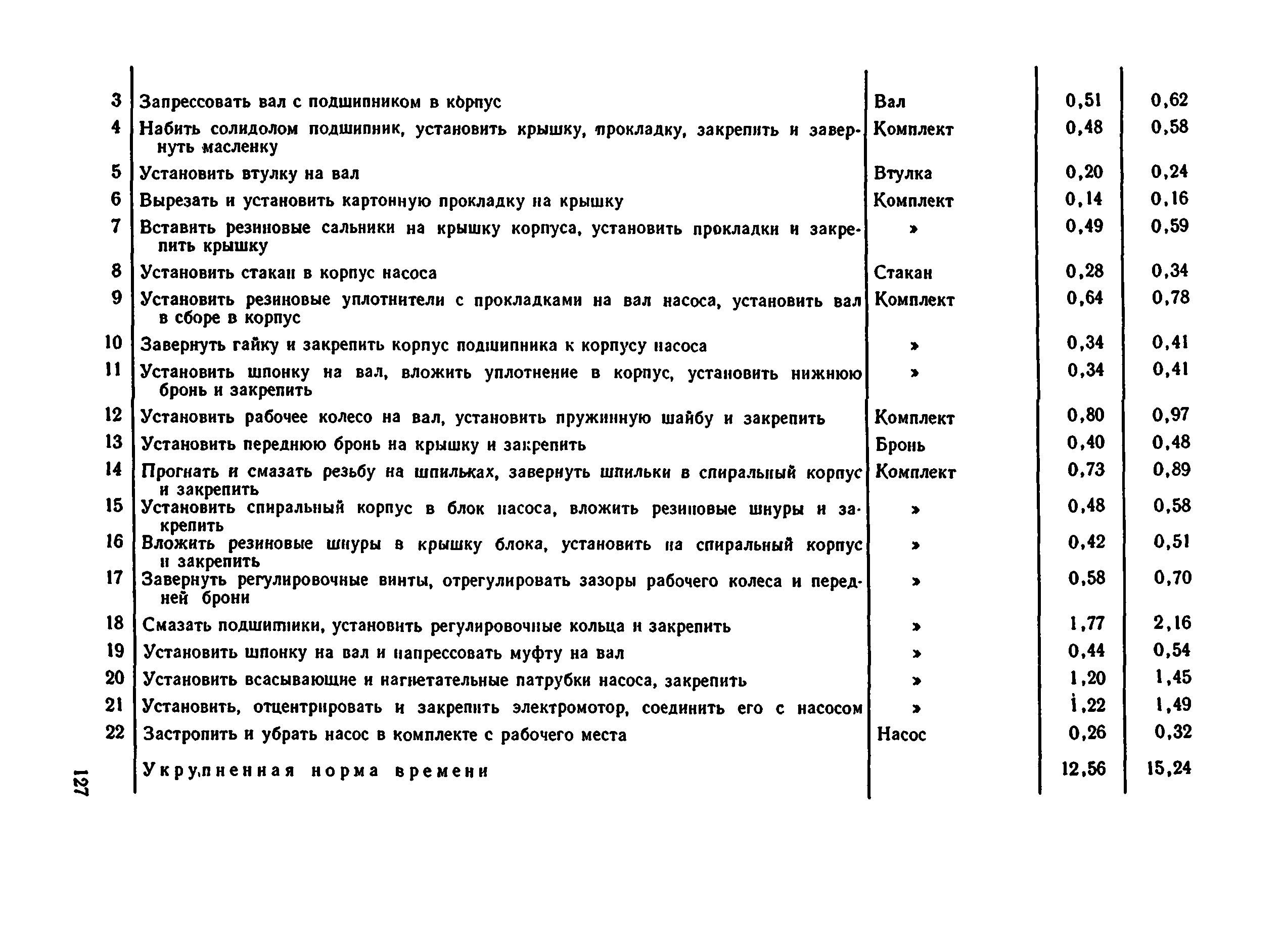 | | | | | |
|---|---|---|---|---|
| 3 | Запрессовать вал с подшипником в корпус | Вал | 0,51 | 0,62 |
| 4 | Набить солидолом подшипник, установить крышку, прокладку, закрепить и завернуть масленку | Комплект | 0,48 | 0,58 |
| 5 | Установить втулку на вал | Втулка | 0,20 | 0,24 |
| 6 | Вырезать и установить картонную прокладку на крышку | Комплект | 0,14 | 0,16 |
| 7 | Вставить резиновые сальники на крышку корпуса, установить прокладки и закрепить крышку | » | 0,49 | 0,59 |
| 8 | Установить стакан в корпус насоса | Стакан | 0,28 | 0,34 |
| 9 | Установить резиновые уплотнители с прокладками на вал насоса, установить вал в сборе в корпус | Комплект | 0,64 | 0,78 |
| 10 | Завернуть гайку и закрепить корпус подшипника к корпусу насоса | » | 0,34 | 0,41 |
| 11 | Установить шпонку на вал, вложить уплотнение в корпус, установить нижнюю бронь и закрепить | » | 0,34 | 0,41 |
| 12 | Установить рабочее колесо на вал, установить пружинную шайбу и закрепить | Комплект | 0,80 | 0,97 |
| 13 | Установить переднюю бронь на крышку и закрепить | Бронь | 0,40 | 0,48 |
| 14 | Прогнать и смазать резьбу на шпильках, завернуть шпильки в спиральный корпус и закрепить | Комплект | 0,73 | 0,89 |
| 15 | Установить спиральный корпус в блок насоса, вложить резиновые шнуры и закрепить | » | 0,48 | 0,58 |
| 16 | Вложить резиновые шнуры в крышку блока, установить на спиральный корпус и закрепить | » | 0,42 | 0,51 |
| 17 | Завернуть регулировочные винты, отрегулировать зазоры рабочего колеса и передней брони | » | 0,58 | 0,70 |
| 18 | Смазать подшипники, установить регулировочные кольца и закрепить | » | 1,77 | 2,16 |
| 19 | Установить шпонку на вал и напрессовать муфту на вал | » | 0,44 | 0,54 |
| 20 | Установить всасывающие и нагнетательные патрубки насоса, закрепить | » | 1,20 | 1,45 |
| 21 | Установить, отцентрировать и закрепить электромотор, соединить его с насосом | » | 1,22 | 1,49 |
| 22 | Застропить и убрать насос в комплекте с рабочего места | Насос | 0,26 | 0,32 |
| | Укрупненная норма времени | | 12,56 | 15,24 |

127